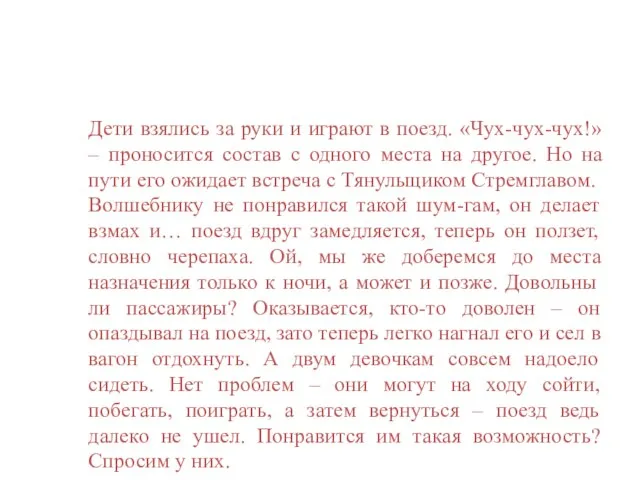 Дети взялись за руки и играют в поезд. «Чух-чух-чух!» – проносится состав с одного места на другое. Но на пути его ожидает встреча с Тянульщиком Стремглавом. Волшебнику не понравился такой шум-гам, он делает взмах и… поезд вдруг замедляется, теперь он ползет, словно черепаха. Ой, мы же доберемся до места назначения только к ночи, а может и позже. Довольны ли пассажиры? Оказывается, кто-то доволен – он опаздывал на поезд, зато теперь легко нагнал его и сел в вагон отдохнуть. А двум девочкам совсем надоело сидеть. Нет проблем – они могут на ходу сойти, побегать, поиграть, а затем вернуться – поезд ведь далеко не ушел. Понравится им такая возможность? Спросим у них.